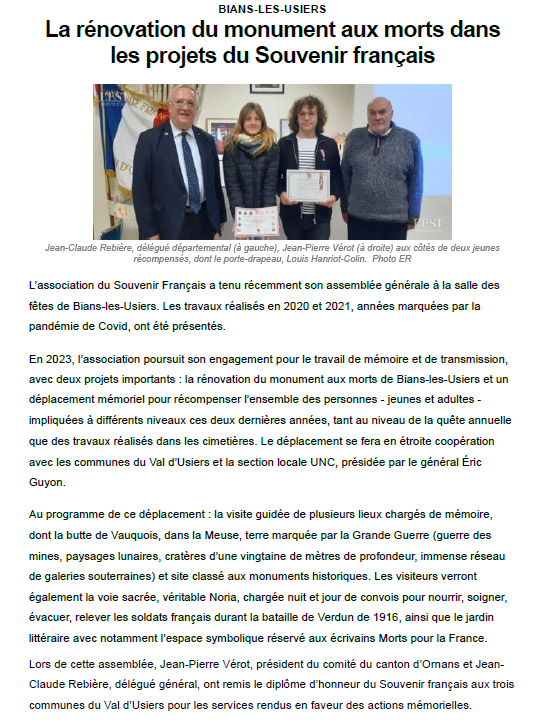 BIANS-LES-USIERS

La rénovation du monument aux morts dans les projets du Souvenir français

L'EST

L'EST

Jean-Claude Rebière, délégué départemental (à gauche), Jean-Pierre Vérot (à droite) aux côtés de deux jeunes récompensés, dont le porte-drapeau, Louis Hanriot-Colin. Photo ER

L'association du Souvenir Français a tenu récemment son assemblée générale à la salle des fêtes de Bians-les-Usiers. Les travaux réalisés en 2020 et 2021, années marquées par la pandémie de Covid, ont été présentés.

En 2023, l'association poursuit son engagement pour le travail de mémoire et de transmission, avec deux projets importants : la rénovation du monument aux morts de Bians-les-Usiers et un déplacement mémoriel pour récompenser l'ensemble des personnes - jeunes et adultes - impliquées à différents niveaux ces deux dernières années, tant au niveau de la quête annuelle que des travaux réalisés dans les cimetières. Le déplacement se fera en étroite coopération avec les communes du Val d'Usiers et la section locale UNC, présidée par le général Éric Guyon.

Au programme de ce déplacement : la visite guidée de plusieurs lieux chargés de mémoire, dont la butte de Vauquois, dans la Meuse, terre marquée par la Grande Guerre (guerre des mines, paysages lunaires, cratères d'une vingtaine de mètres de profondeur, immense réseau de galeries souterraines) et site classé aux monuments historiques. Les visiteurs verront également la voie sacrée, véritable Noria, chargée nuit et jour de convois pour nourrir, soigner, évacuer, relever les soldats français durant la bataille de Verdun de 1916, ainsi que le jardin littéraire avec notamment l'espace symbolique réservé aux écrivains Morts pour la France.

Lors de cette assemblée, Jean-Pierre Vérot, président du comité du canton d'Ornans et Jean-Claude Rebière, délégué général, ont remis le diplôme d'honneur du Souvenir français aux trois communes du Val d'Usiers pour les services rendus en faveur des actions mémorielles.